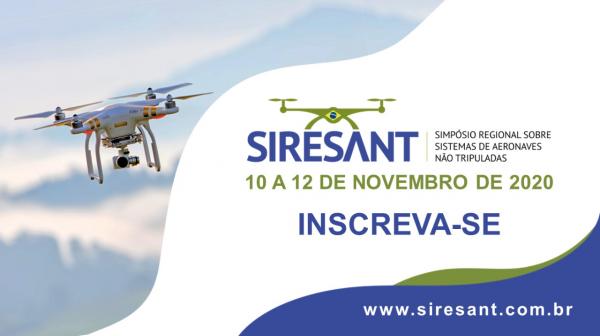 SIRESANT

SIMPÓSIO REGIONAL SOBRE SISTEMAS DE AERONAVES NÃO TRIPULADAS

10 A 12 DE NOVEMBRO DE 2020

INSCREVA-SE

www.siresant.com.br